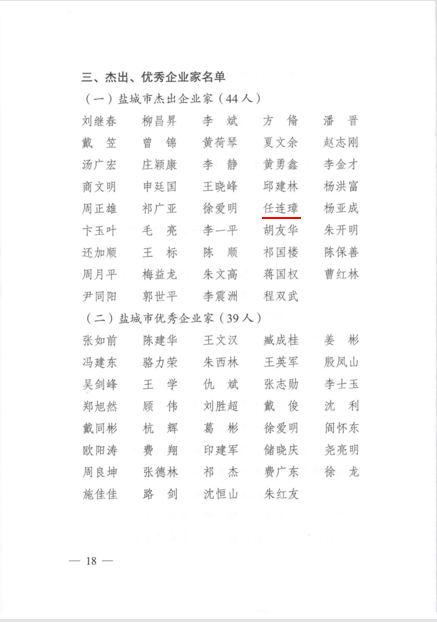 三、杰出、优秀企业家名单

（一）盐城市杰出企业家（44人）

| | | | | |
|---|---|---|---|---|
| 刘继春 | 柳昌昇 | 李　斌 | 方　脩 | 潘　晋 |
| 戴　笠 | 曾　锦 | 黄荷琴 | 夏文余 | 赵志刚 |
| 汤广宏 | 庄颖康 | 李　静 | 黄勇鑫 | 李金才 |
| 商文明 | 申廷国 | 王晓峰 | 邱建林 | 杨洪富 |
| 周正雄 | 祁广亚 | 徐爱明 | 任连璋 | 杨亚成 |
| 卞玉叶 | 毛　亮 | 李一平 | 胡友华 | 朱开明 |
| 还加顺 | 王　标 | 陈　顺 | 祁国楼 | 陈保善 |
| 周月平 | 梅益龙 | 朱文高 | 蒋国权 | 曹红林 |
| 尹同阳 | 郭世平 | 李震洲 | 程双武 | |

（二）盐城市优秀企业家（39人）

| | | | | |
|---|---|---|---|---|
| 张如前 | 陈建华 | 王文汉 | 臧成桂 | 姜　彬 |
| 冯建东 | 骆力荣 | 朱西林 | 王英军 | 殷凤山 |
| 吴剑峰 | 王　学 | 仇　斌 | 张志勋 | 李士玉 |
| 郑旭然 | 顾　伟 | 刘胜超 | 戴　俊 | 沈　利 |
| 戴同彬 | 杭　辉 | 葛　彬 | 徐爱明 | 闾怀东 |
| 欧阳涛 | 费　翔 | 印建军 | 储晓庆 | 尧亮明 |
| 周良坤 | 张德林 | 祁　杰 | 费广东 | 徐　龙 |
| 施佳佳 | 路　剑 | 沈恒山 | 朱红友 | |

— 18 —